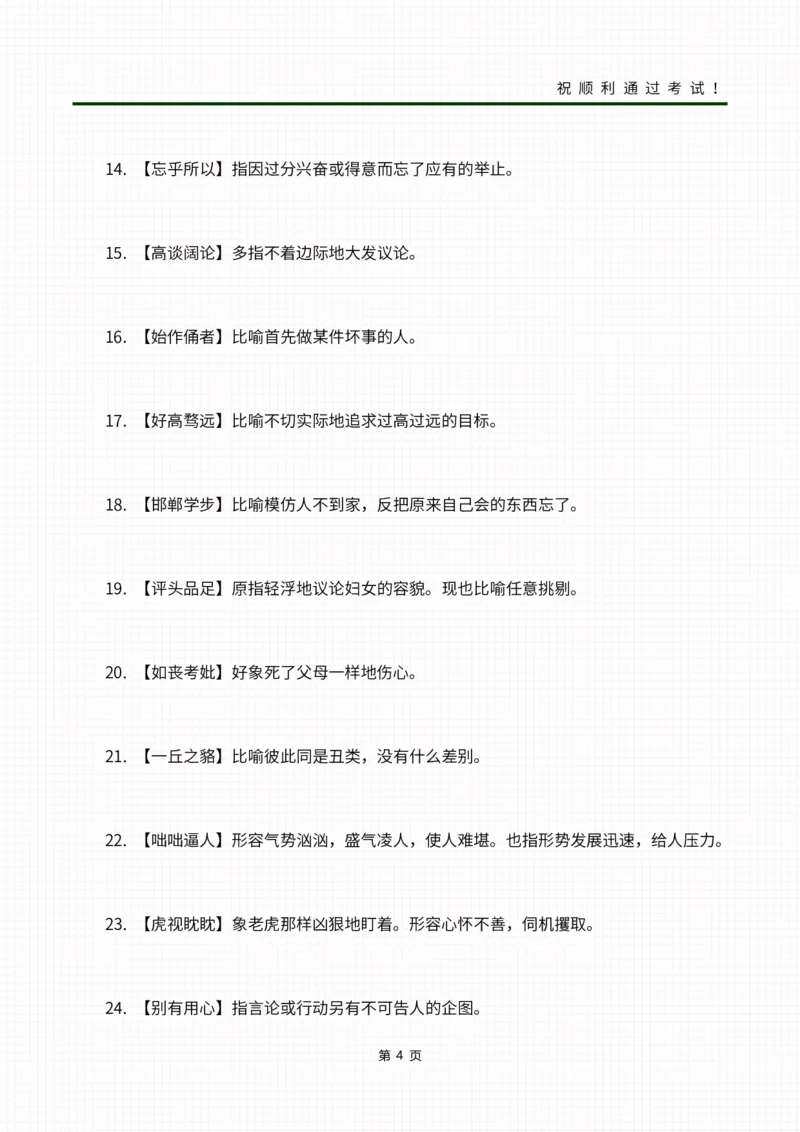 祝顺利通过考试！

14. 【忘乎所以】指因过分兴奋或得意而忘了应有的举止。

15. 【高谈阔论】多指不着边际地大发议论。

16. 【始作俑者】比喻首先做某件坏事的人。

17. 【好高骛远】比喻不切实际地追求过高过远的目标。

18. 【邯郸学步】比喻模仿人不到家，反把原来自己会的东西忘了。

19. 【评头品足】原指轻浮地议论妇女的容貌。现也比喻任意挑剔。

20. 【如丧考妣】好象死了父母一样地伤心。

21. 【一丘之貉】比喻彼此同是丑类，没有什么差别。

22. 【咄咄逼人】形容气势汹汹，盛气凌人，使人难堪。也指形势发展迅速，给人压力。

23. 【虎视眈眈】象老虎那样凶狠地盯着。形容心怀不善，伺机攫取。

24. 【别有用心】指言论或行动另有不可告人的企图。

第 4 页